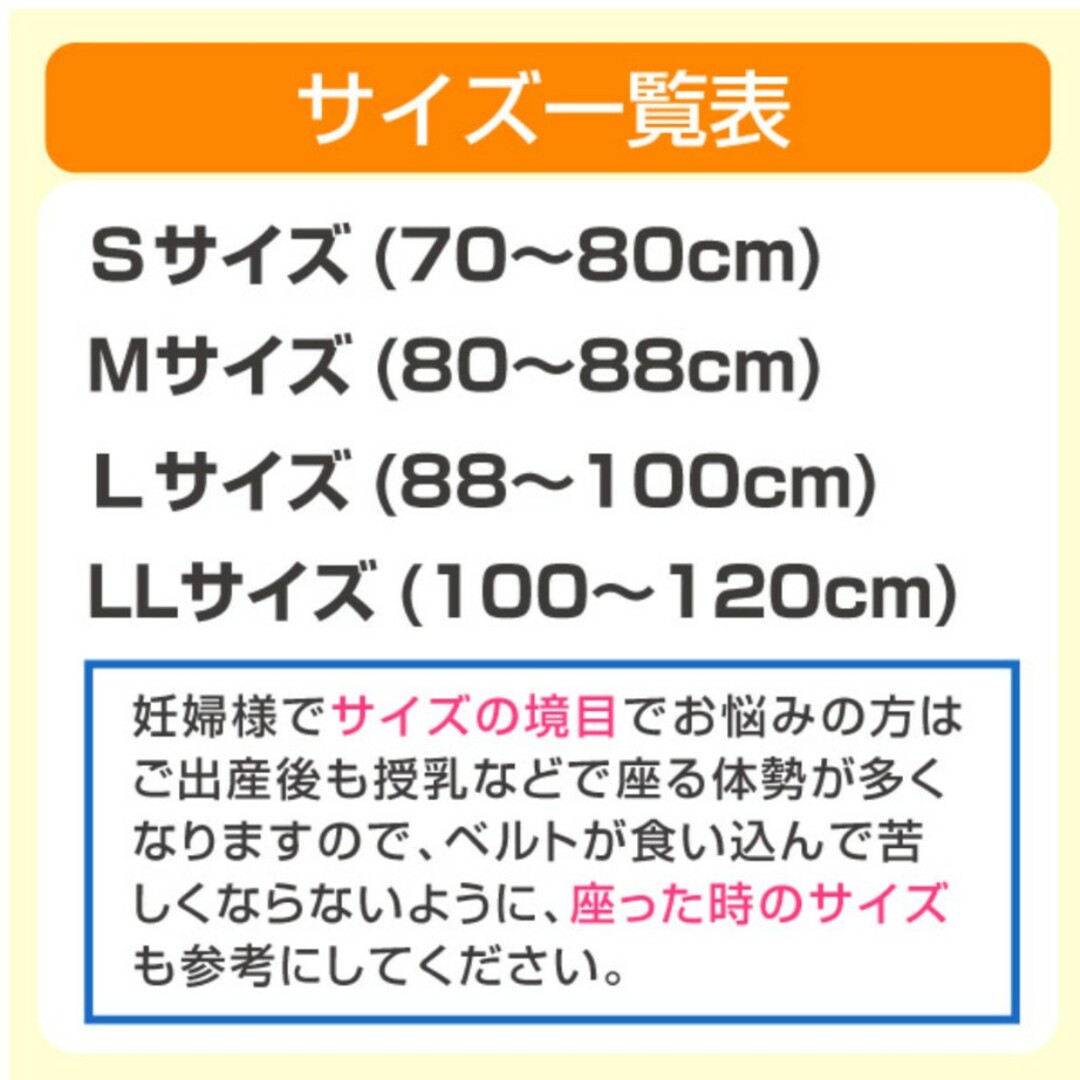 サイズ一覧表

Sサイズ (70～80cm)
Mサイズ (80～88cm)
Lサイズ (88～100cm)
LLサイズ (100～120cm)

妊婦様でサイズの境目でお悩みの方はご出産後も授乳などで座る体勢が多くなりますので、ベルトが食い込んで苦しくならないように、座った時のサイズも参考にしてください。